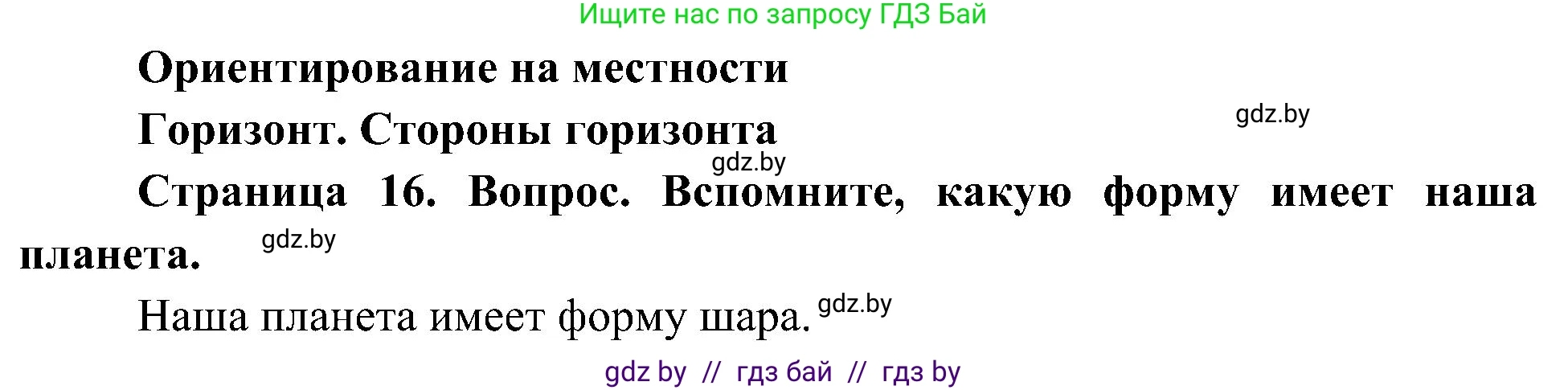 Ищите нас по запросу ГДЗ Бай

Ориентирование на местности

Горизонт. Стороны горизонта

gdz.by

gdz.by

Страница 16. Вопрос. Вспомните, какую форму имеет наша планета.

gdz.by

Наша планета имеет форму шара. gdz.by

gdz by // гдз бай // гдз by